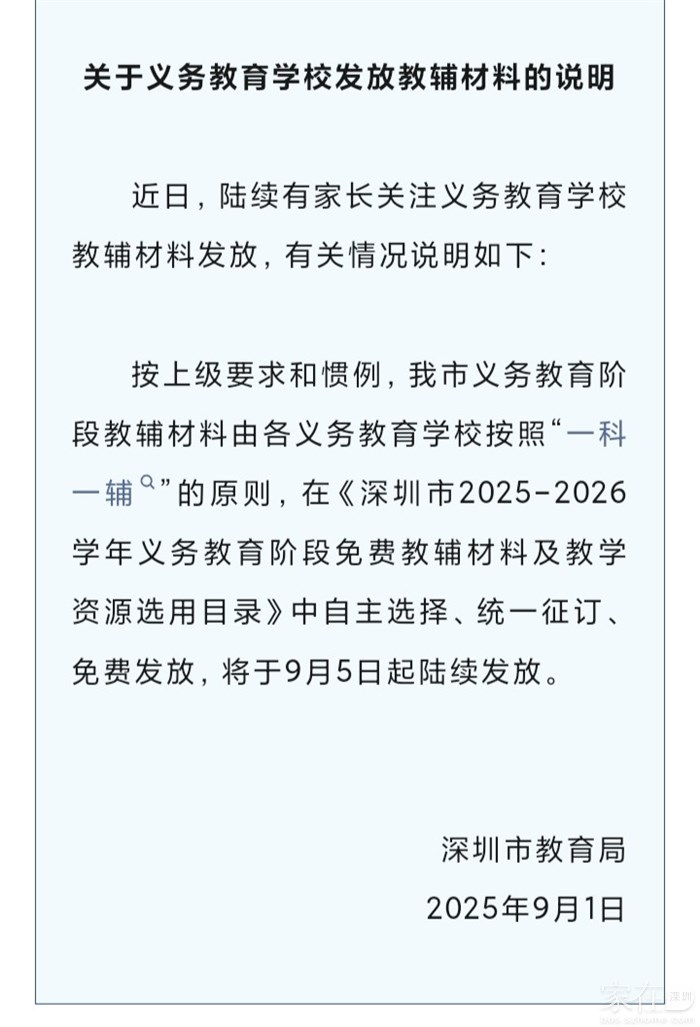 关于义务教育学校发放教辅材料的说明

近日，陆续有家长关注义务教育学校教辅材料发放，有关情况说明如下：

按上级要求和惯例，我市义务教育阶段教辅材料由各义务教育学校按照“一科一辅”的原则，在《深圳市2025-2026学年义务教育阶段免费教辅材料及教学资源选用目录》中自主选择、统一征订、免费发放，将于9月5日起陆续发放。

深圳市教育局
2025年9月1日

家在深圳